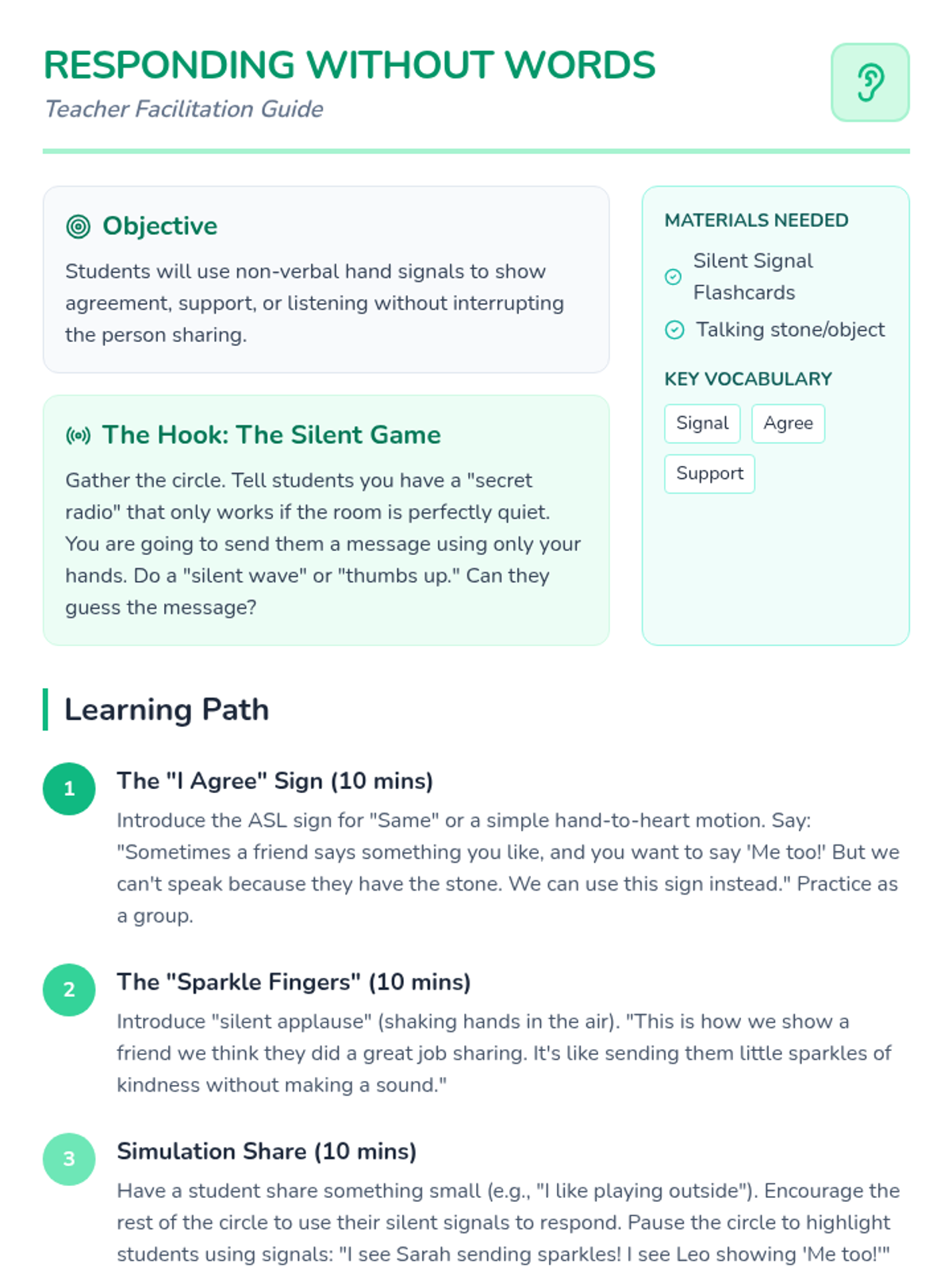 RESPONDING WITHOUT WORDS

Teacher Facilitation Guide

Objective

Students will use non-verbal hand signals to show agreement, support, or listening without interrupting the person sharing.

The Hook: The Silent Game

Gather the circle. Tell students you have a "secret radio" that only works if the room is perfectly quiet. You are going to send them a message using only your hands. Do a "silent wave" or "thumbs up." Can they guess the message?

MATERIALS NEEDED

Silent Signal Flashcards

Talking stone/object

KEY VOCABULARY

Signal

Agree

Support

Learning Path

1

The "I Agree" Sign (10 mins)

Introduce the ASL sign for "Same" or a simple hand-to-heart motion. Say: "Sometimes a friend says something you like, and you want to say 'Me too!' But we can't speak because they have the stone. We can use this sign instead." Practice as a group.

2

The "Sparkle Fingers" (10 mins)

Introduce "silent applause" (shaking hands in the air). "This is how we show a friend we think they did a great job sharing. It's like sending them little sparkles of kindness without making a sound."

3

Simulation Share (10 mins)

Have a student share something small (e.g., "I like playing outside"). Encourage the rest of the circle to use their silent signals to respond. Pause the circle to highlight students using signals: "I see Sarah sending sparkles! I see Leo showing 'Me too!'"